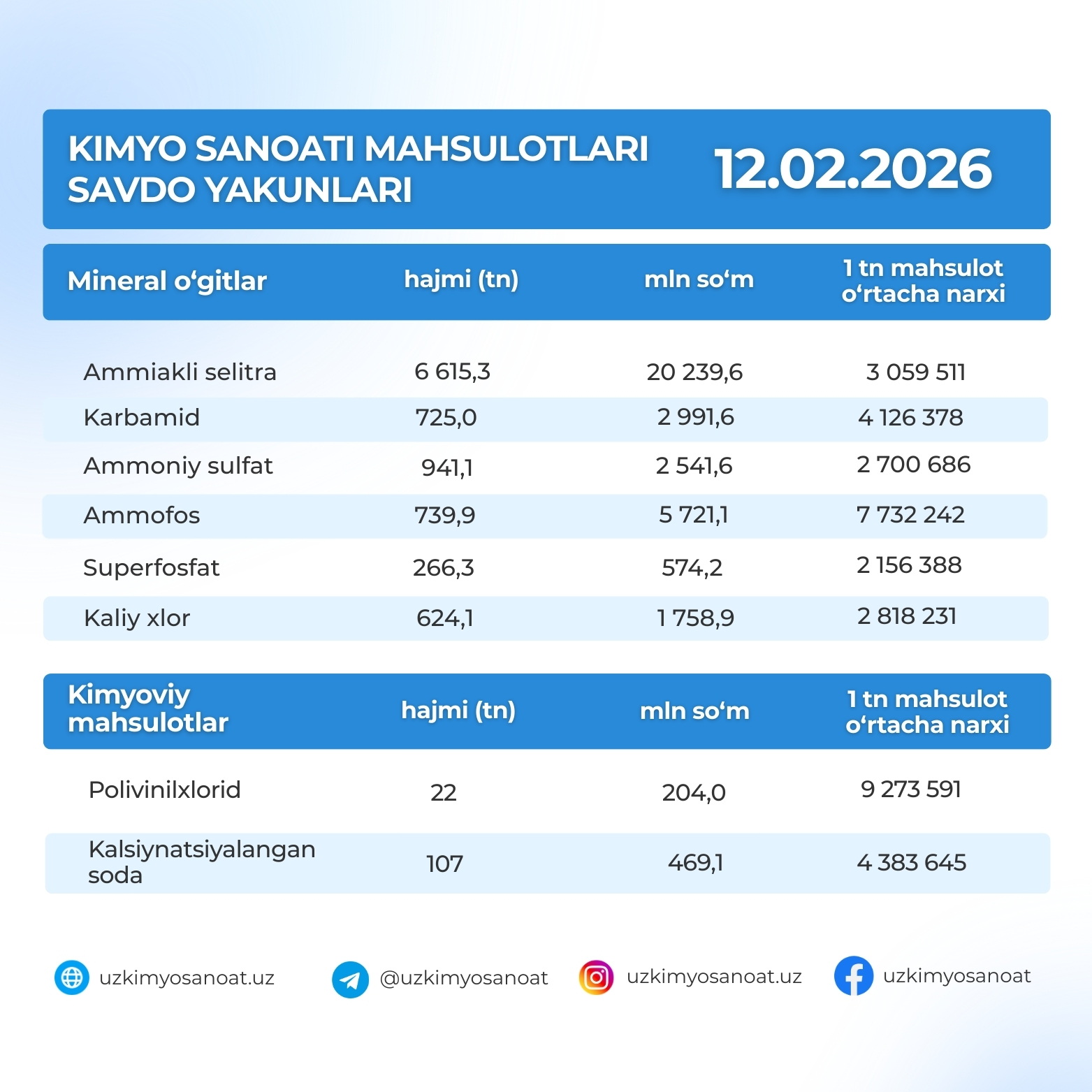 KIMYO SANOATI MAHSULOTLARI SAVDO YAKUNLARI

12.02.2026

| Mineral o‘gitlar | hajmi (tn) | mln so‘m | 1 tn mahsulot o‘rtacha narxi |
|---|---|---|---|
| Ammiakli selitra | 6 615,3 | 20 239,6 | 3 059 511 |
| Karbamid | 725,0 | 2 991,6 | 4 126 378 |
| Ammoniy sulfat | 941,1 | 2 541,6 | 2 700 686 |
| Ammofos | 739,9 | 5 721,1 | 7 732 242 |
| Superfosfat | 266,3 | 574,2 | 2 156 388 |
| Kaliy xlor | 624,1 | 1 758,9 | 2 818 231 |

| Kimyoviy mahsulotlar | hajmi (tn) | mln so‘m | 1 tn mahsulot o‘rtacha narxi |
|---|---|---|---|
| Polivinilxlorid | 22 | 204,0 | 9 273 591 |
| Kalsiynatsiyalangan soda | 107 | 469,1 | 4 383 645 |

uzkimyosanoat.uz @uzkimyosanoat uzkimyosanoat.uz uzkimyosanoat